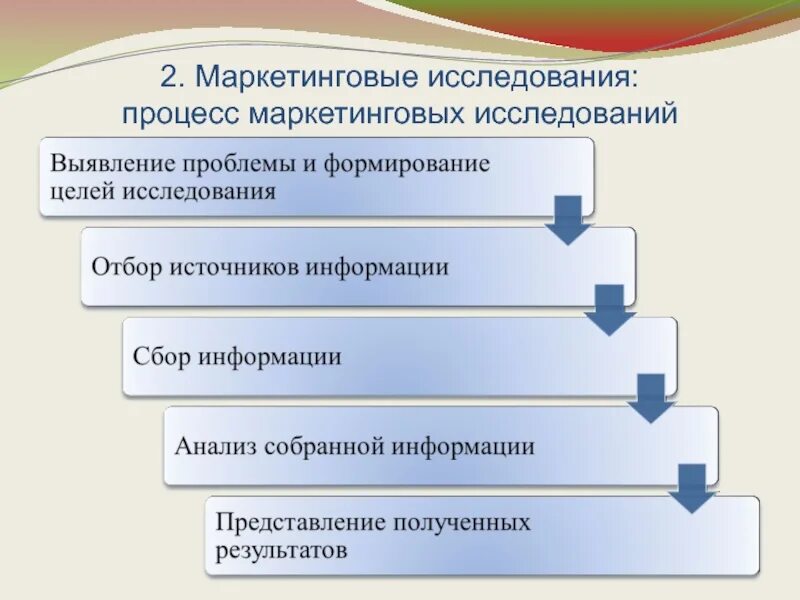 2. Маркетинговые исследования: процесс маркетинговых исследований

Выявление проблемы и формирование целей исследования

Отбор источников информации

Сбор информации

Анализ собранной информации

Представление полученных результатов